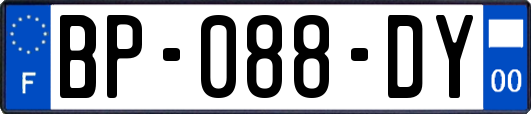 F
BP-088-DY
00